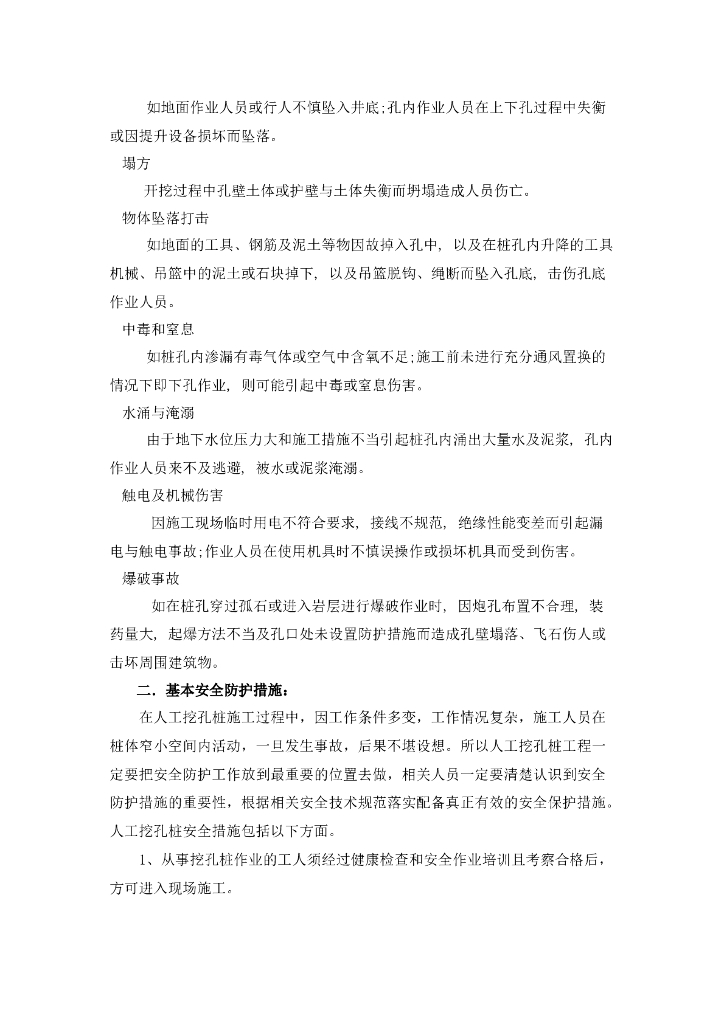 如地面作业人员或行人不慎坠入井底;孔内作业人员在上下孔过程中失衡或因提升设备损坏而坠落。

塌方

开挖过程中孔壁土体或护壁与土体失衡而坍塌造成人员伤亡。

物体坠落打击

如地面的工具、钢筋及泥土等物因故掉入孔中，以及在桩孔内升降的工具机械、吊篮中的泥土或石块掉下，以及吊篮脱钩、绳断而坠入孔底，击伤孔底作业人员。

中毒和窒息

如桩孔内渗漏有毒气体或空气中含氧不足;施工前未进行充分通风置换的情况下即下孔作业，则可能引起中毒或窒息伤害。

水涌与淹溺

由于地下水位压力大和施工措施不当引起桩孔内涌出大量水及泥浆，孔内作业人员来不及逃避，被水或泥浆淹溺。

触电及机械伤害

因施工现场临时用电不符合要求，接线不规范，绝缘性能变差而引起漏电与触电事故;作业人员在使用机具时不慎误操作或损坏机具而受到伤害。

爆破事故

如在桩孔穿过孤石或进入岩层进行爆破作业时，因炮孔布置不合理，装药量大，起爆方法不当及孔口处未设置防护措施而造成孔壁塌落、飞石伤人或击坏周围建筑物。

二. 基本安全防护措施:

在人工挖孔桩施工过程中，因工作条件多变，工作情况复杂，施工人员在桩体窄小空间内活动，一旦发生事故，后果不堪设想。所以人工挖孔桩工程一定要把安全防护工作放到最重要的位置去做，相关人员一定要清楚认识到安全防护措施的重要性，根据相关安全技术规范落实配备真正有效的安全保护措施。人工挖孔桩安全措施包括以下方面。

1、从事挖孔桩作业的工人须经过健康检查和安全作业培训且考察合格后，方可进入现场施工。